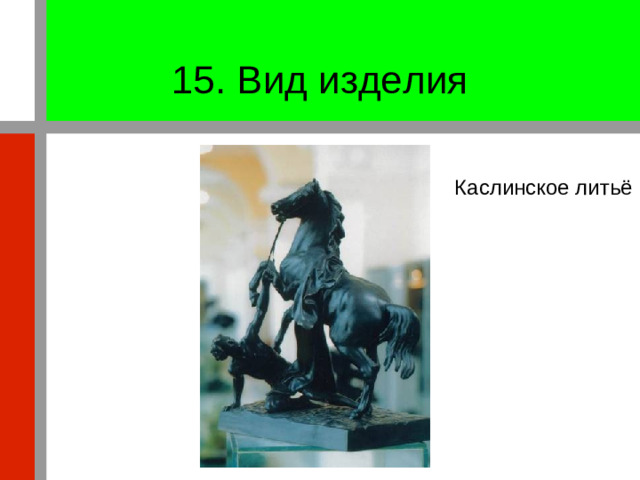 15. Вид изделия

Каслинское литьё